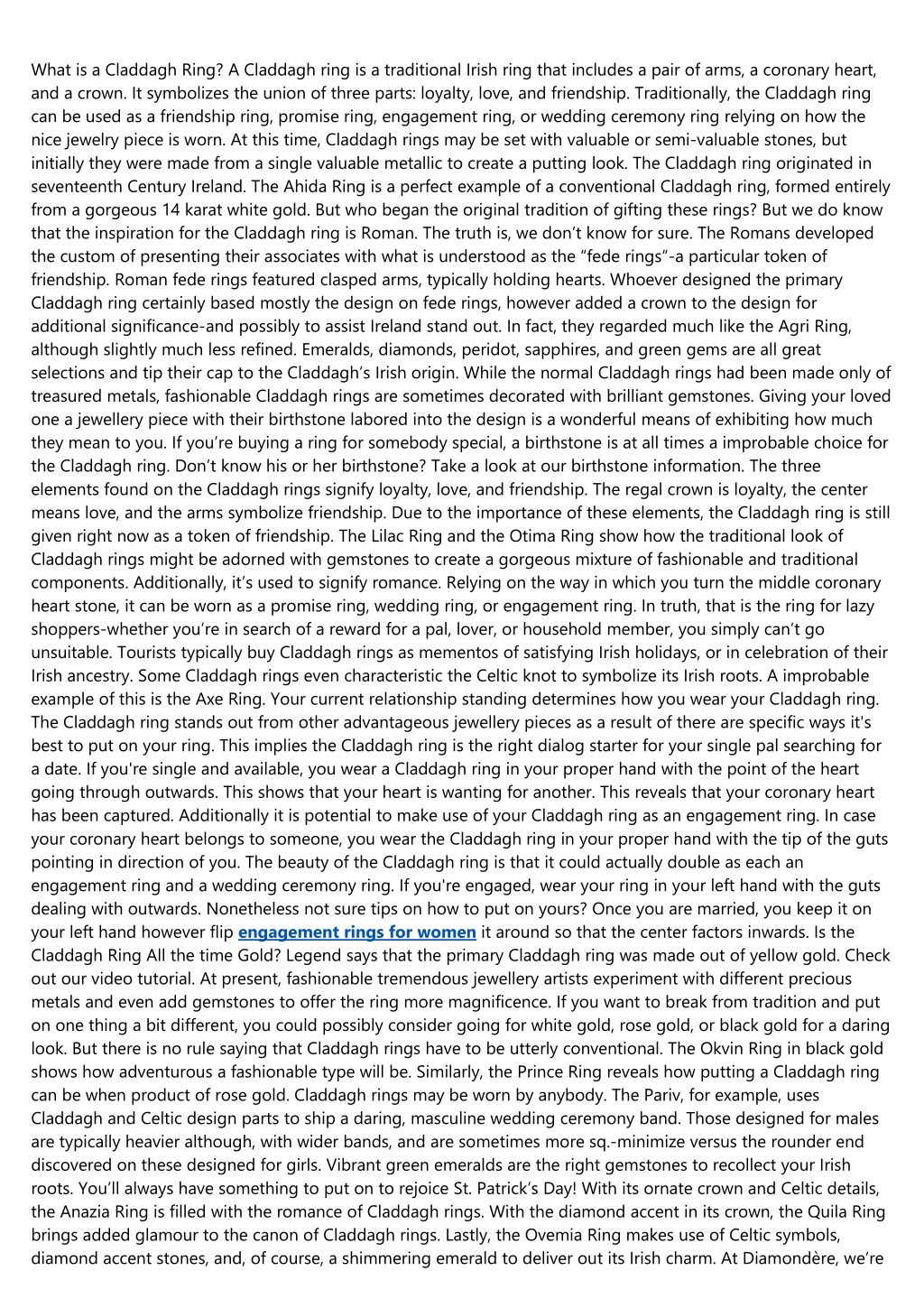 What is a Claddagh Ring? A Claddagh ring is a traditional Irish ring that includes a pair of arms, a coronary heart, and a crown. It symbolizes the union of three parts: loyalty, love, and friendship. Traditionally, the Claddagh ring can be used as a friendship ring, promise ring, engagement ring, or wedding ceremony ring relying on how the nice jewelry piece is worn. At this time, Claddagh rings may be set with valuable or semi-valuable stones, but initially they were made from a single valuable metallic to create a putting look. The Claddagh ring originated in seventeenth Century Ireland. The Ahida Ring is a perfect example of a conventional Claddagh ring, formed entirely from a gorgeous 14 karat white gold. But who began the original tradition of gifting these rings? But we do know that the inspiration for the Claddagh ring is Roman. The truth is, we don’t know for sure. The Romans developed the custom of presenting their associates with what is understood as the “fede rings”-a particular token of friendship. Roman fede rings featured clasped arms, typically holding hearts. Whoever designed the primary Claddagh ring certainly based mostly the design on fede rings, however added a crown to the design for additional significance-and possibly to assist Ireland stand out. In fact, they regarded much like the Agri Ring, although slightly much less refined. Emeralds, diamonds, peridot, sapphires, and green gems are all great selections and tip their cap to the Claddagh’s Irish origin. While the normal Claddagh rings had been made only of treasured metals, fashionable Claddagh rings are sometimes decorated with brilliant gemstones. Giving your loved one a jewellery piece with their birthstone labored into the design is a wonderful means of exhibiting how much they mean to you. If you’re buying a ring for somebody special, a birthstone is at all times a improbable choice for the Claddagh ring. Don’t know his or her birthstone? Take a look at our birthstone information. The three elements found on the Claddagh rings signify loyalty, love, and friendship. The regal crown is loyalty, the center means love, and the arms symbolize friendship. Due to the importance of these elements, the Claddagh ring is still given right now as a token of friendship. The Lilac Ring and the Otima Ring show how the traditional look of Claddagh rings might be adorned with gemstones to create a gorgeous mixture of fashionable and traditional components. Additionally, it’s used to signify romance. Relying on the way in which you turn the middle coronary heart stone, it can be worn as a promise ring, wedding ring, or engagement ring. In truth, that is the ring for lazy shoppers-whether you’re in search of a reward for a pal, lover, or household member, you simply can’t go unsuitable. Tourists typically buy Claddagh rings as mementos of satisfying Irish holidays, or in celebration of their Irish ancestry. Some Claddagh rings even characteristic the Celtic knot to symbolize its Irish roots. A improbable example of this is the Axe Ring. Your current relationship standing determines how you wear your Claddagh ring. The Claddagh ring stands out from other advantageous jewellery pieces as a result of there are specific ways it's best to put on your ring. This implies the Claddagh ring is the right dialog starter for your single pal searching for a date. If you're single and available, you wear a Claddagh ring in your proper hand with the point of the heart going through outwards. This shows that your heart is wanting for another. This reveals that your coronary heart has been captured. Additionally it is potential to make use of your Claddagh ring as an engagement ring. In case your coronary heart belongs to someone, you wear the Claddagh ring in your proper hand with the tip of the guts pointing in direction of you. The beauty of the Claddagh ring is that it could actually double as each an engagement ring and a wedding ceremony ring. If you're engaged, wear your ring in your left hand with the guts dealing with outwards. Nonetheless not sure tips on how to put on yours? Once you are married, you keep it on your left hand however flip engagement rings for women it around so that the center factors inwards. Is the Claddagh Ring All the time Gold? Legend says that the primary Claddagh ring was made out of yellow gold. Check out our video tutorial. At present, fashionable tremendous jewellery artists experiment with different precious metals and even add gemstones to offer the ring more magnificence. If you want to break from tradition and put on one thing a bit different, you could possibly consider going for white gold, rose gold, or black gold for a daring look. But there is no rule saying that Claddagh rings have to be utterly conventional. The Okvin Ring in black gold shows how adventurous a fashionable type will be. Similarly, the Prince Ring reveals how putting a Claddagh ring can be when product of rose gold. Claddagh rings may be worn by anybody. The Pariv, for example, uses Claddagh and Celtic design parts to ship a daring, masculine wedding ceremony band. Those designed for males are typically heavier although, with wider bands, and are sometimes more sq.-minimize versus the rounder end discovered on these designed for girls. Vibrant green emeralds are the right gemstones to recollect your Irish roots. You’ll always have something to put on to rejoice St. Patrick’s Day! With its ornate crown and Celtic details, the Anazia Ring is filled with the romance of Claddagh rings. With the diamond accent in its crown, the Quila Ring brings added glamour to the canon of Claddagh rings. Lastly, the Ovemia Ring makes use of Celtic symbols, diamond accent stones, and, of course, a shimmering emerald to deliver out its Irish charm. At Diamondère, we’re